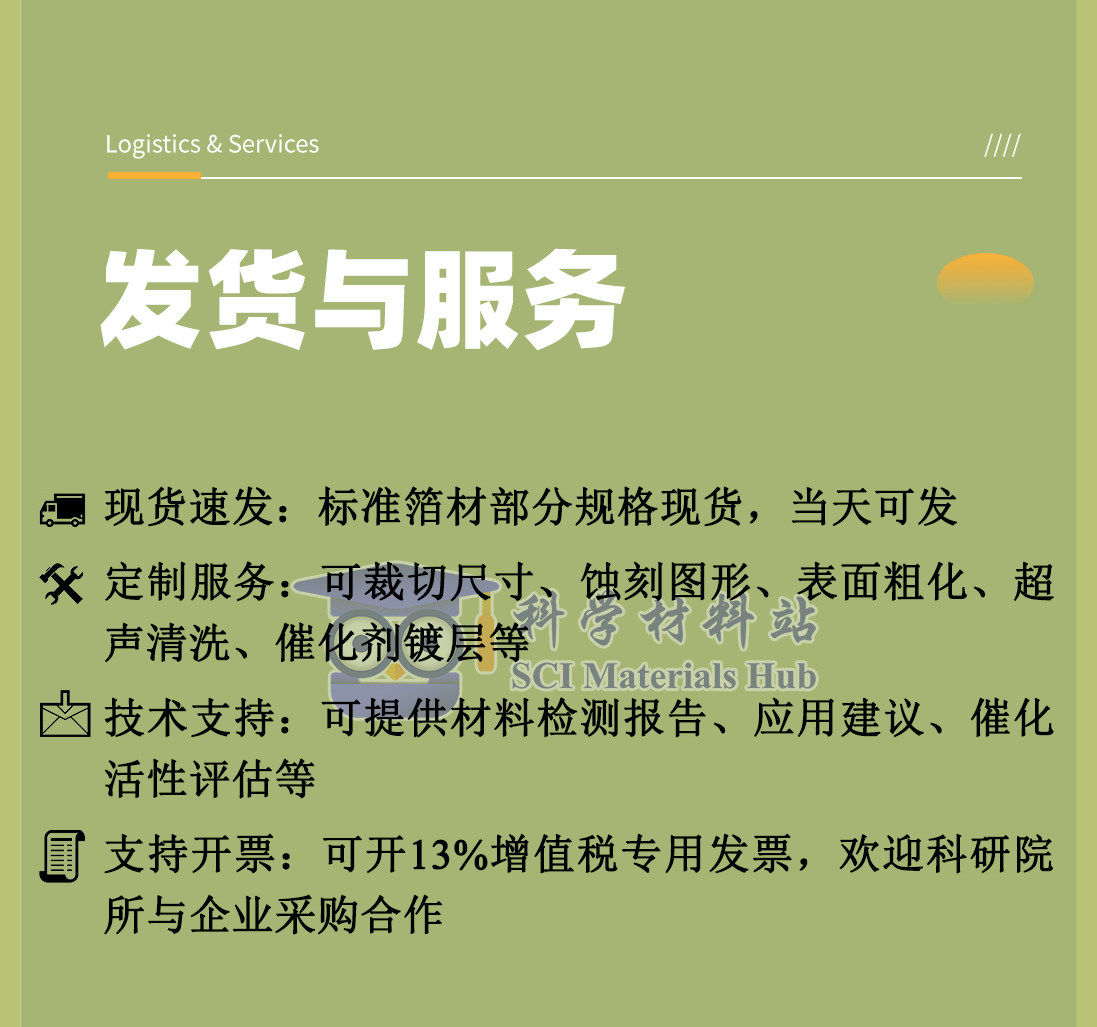 Logistics & Services

////

发货与服务

现货速发：标准箔材部分规格现货，当天可发

定制服务：可裁切尺寸、蚀刻图形、表面粗化、超声清洗、催化剂镀层等

技术支持：可提供材料检测报告、应用建议、催化活性评估等

支持开票：可开13%增值税专用发票，欢迎科研院所与企业采购合作

科学材料站
SCI Materials Hub